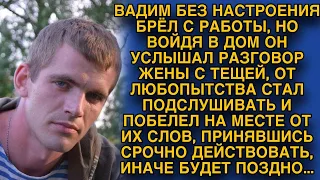 ВАДИМ БЕЗ НАСТРОЕНИЯ БРЁЛ С РАБОТЫ, НО ВОЙДЯ В ДОМ ОН УСЛЫШАЛ РАЗГОВОР ЖЕНЫ С ТЕЩЕЙ, ОТ ЛЮБОПЫТСТВА СТАЛ ПОДСЛУШИВАТЬ И ПОБЕЛЕЛ НА МЕСТЕ ОТ ИХ СЛОВ, ПРИНЯВШИСЬ СРОЧНО ДЕЙСТВОВАТЬ, ИНАЧЕ БУДЕТ ПОЗДНО...